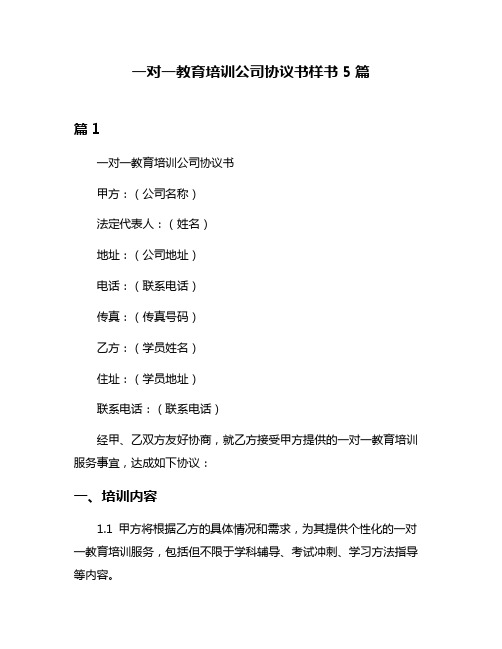 一对一教育培训公司协议书样书 5 篇

篇 1

一对一教育培训公司协议书

甲方：（公司名称）

法定代表人：（姓名）

地址：（公司地址）

电话：（联系电话）

传真：（传真号码）

乙方：（学员姓名）

住址：（学员地址）

联系电话：（联系电话）

经甲、乙双方友好协商，就乙方接受甲方提供的一对一教育培训服务事宜，达成如下协议：

一、培训内容

1.1 甲方将根据乙方的具体情况和需求，为其提供个性化的一对一教育培训服务，包括但不限于学科辅导、考试冲刺、学习方法指导等内容。